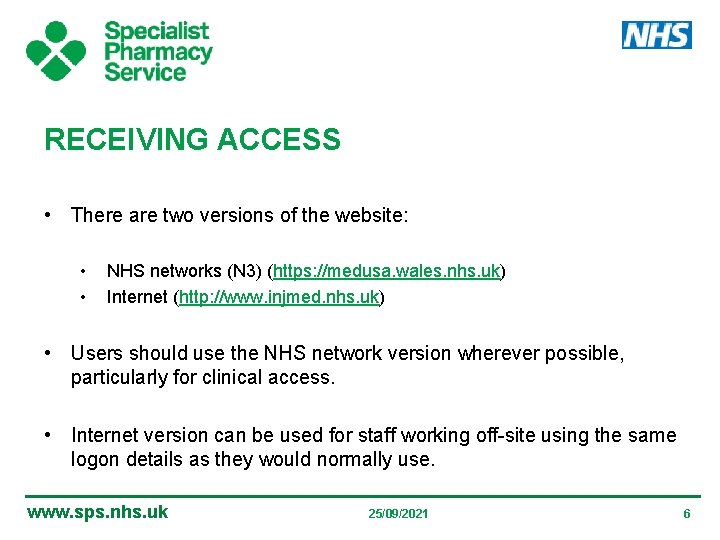 Specialist Pharmacy Service

NHS

RECEIVING ACCESS

• There are two versions of the website:

• NHS networks (N3) (https://medusa.wales.nhs.uk)
• Internet (http://www.injmed.nhs.uk)

• Users should use the NHS network version wherever possible, particularly for clinical access.

• Internet version can be used for staff working off-site using the same logon details as they would normally use.

www.sps.nhs.uk 25/09/2021 6